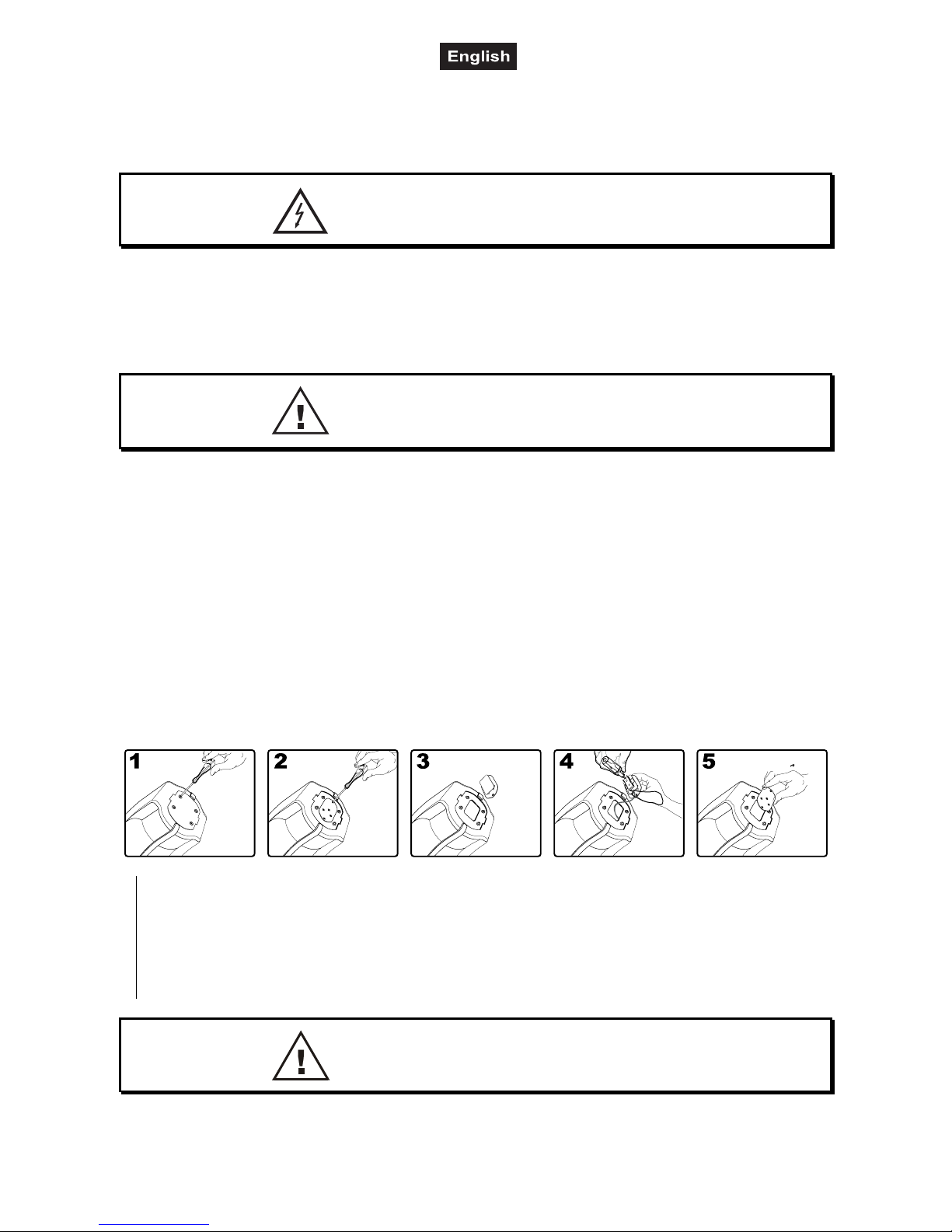 English

1

2

3

4

5